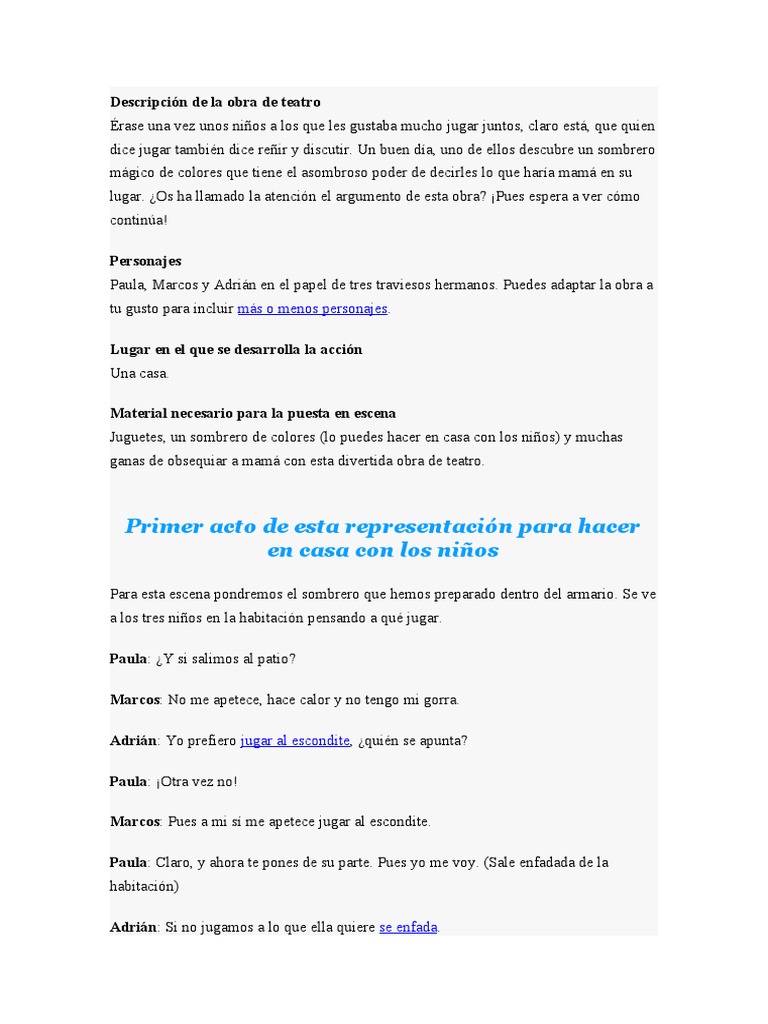 Descripción de la obra de teatro
Érase una vez unos niños a los que les gustaba mucho jugar juntos, claro está, que quien dice jugar también dice reñir y discutir. Un buen día, uno de ellos descubre un sombrero mágico de colores que tiene el asombroso poder de decirles lo que haría mamá en su lugar. ¿Os ha llamado la atención el argumento de esta obra? ¡Pues espera a ver cómo continúa!

Personajes
Paula, Marcos y Adrián en el papel de tres traviesos hermanos. Puedes adaptar la obra a tu gusto para incluir más o menos personajes.

Lugar en el que se desarrolla la acción
Una casa.

Material necesario para la puesta en escena
Juguetes, un sombrero de colores (lo puedes hacer en casa con los niños) y muchas ganas de obsequiar a mamá con esta divertida obra de teatro.

Primer acto de esta representación para hacer en casa con los niños

Para esta escena pondremos el sombrero que hemos preparado dentro del armario. Se ve a los tres niños en la habitación pensando a qué jugar.

Paula: ¿Y si salimos al patio?

Marcos: No me apetece, hace calor y no tengo mi gorra.

Adrián: Yo prefiero jugar al escondite, ¿quién se apunta?

Paula: ¡Otra vez no!

Marcos: Pues a mí sí me apetece jugar al escondite.

Paula: Claro, y ahora te pones de su parte. Pues yo me voy. (Sale enfadada de la habitación)

Adrián: Si no jugamos a lo que ella quiere se enfada.